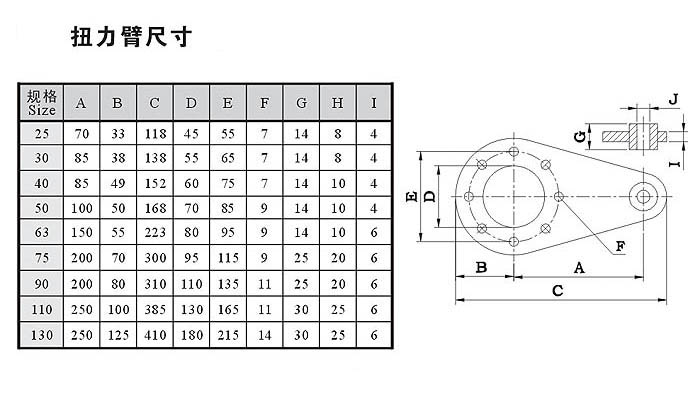 扭力臂尺寸

| 规格 Size | A | B | C | D | E | F | G | H | I |
|---|---|---|---|---|---|---|---|---|---|
| 25 | 70 | 33 | 118 | 45 | 55 | 7 | 14 | 8 | 4 |
| 30 | 85 | 38 | 138 | 55 | 65 | 7 | 14 | 8 | 4 |
| 40 | 85 | 49 | 152 | 60 | 75 | 7 | 14 | 10 | 4 |
| 50 | 100 | 50 | 168 | 70 | 85 | 9 | 14 | 10 | 4 |
| 63 | 150 | 55 | 223 | 80 | 95 | 9 | 14 | 10 | 6 |
| 75 | 200 | 70 | 300 | 95 | 115 | 9 | 25 | 20 | 6 |
| 90 | 200 | 80 | 310 | 110 | 135 | 11 | 25 | 20 | 6 |
| 110 | 250 | 100 | 385 | 130 | 165 | 11 | 30 | 25 | 6 |
| 130 | 250 | 125 | 410 | 180 | 215 | 14 | 30 | 25 | 6 |

J
G
I
E
D
F
B
A
C